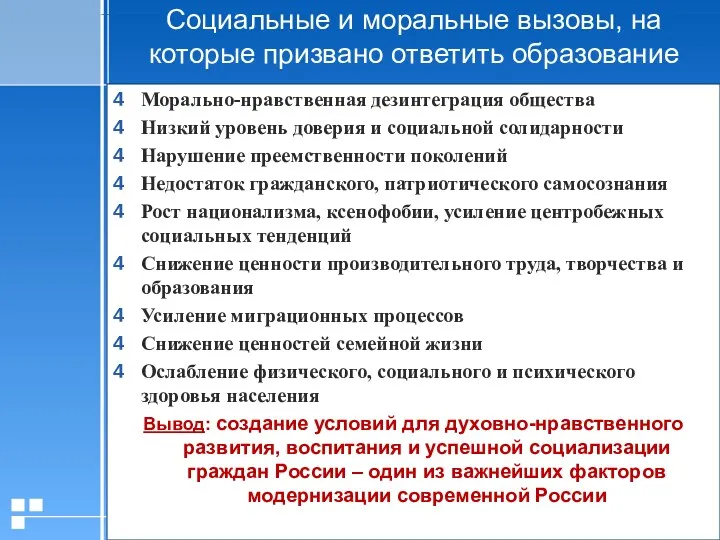 Социальные и моральные вызовы, на которые призвано ответить образование

4 Морально-нравственная дезинтеграция общества
4 Низкий уровень доверия и социальной солидарности
4 Нарушение преемственности поколений
4 Недостаток гражданского, патриотического самосознания
4 Рост национализма, ксенофобии, усиление центробежных социальных тенденций
4 Снижение ценности производительного труда, творчества и образования
4 Усиление миграционных процессов
4 Снижение ценностей семейной жизни
4 Ослабление физического, социального и психического здоровья населения

Вывод: создание условий для духовно-нравственного развития, воспитания и успешной социализации граждан России – один из важнейших факторов модернизации современной России